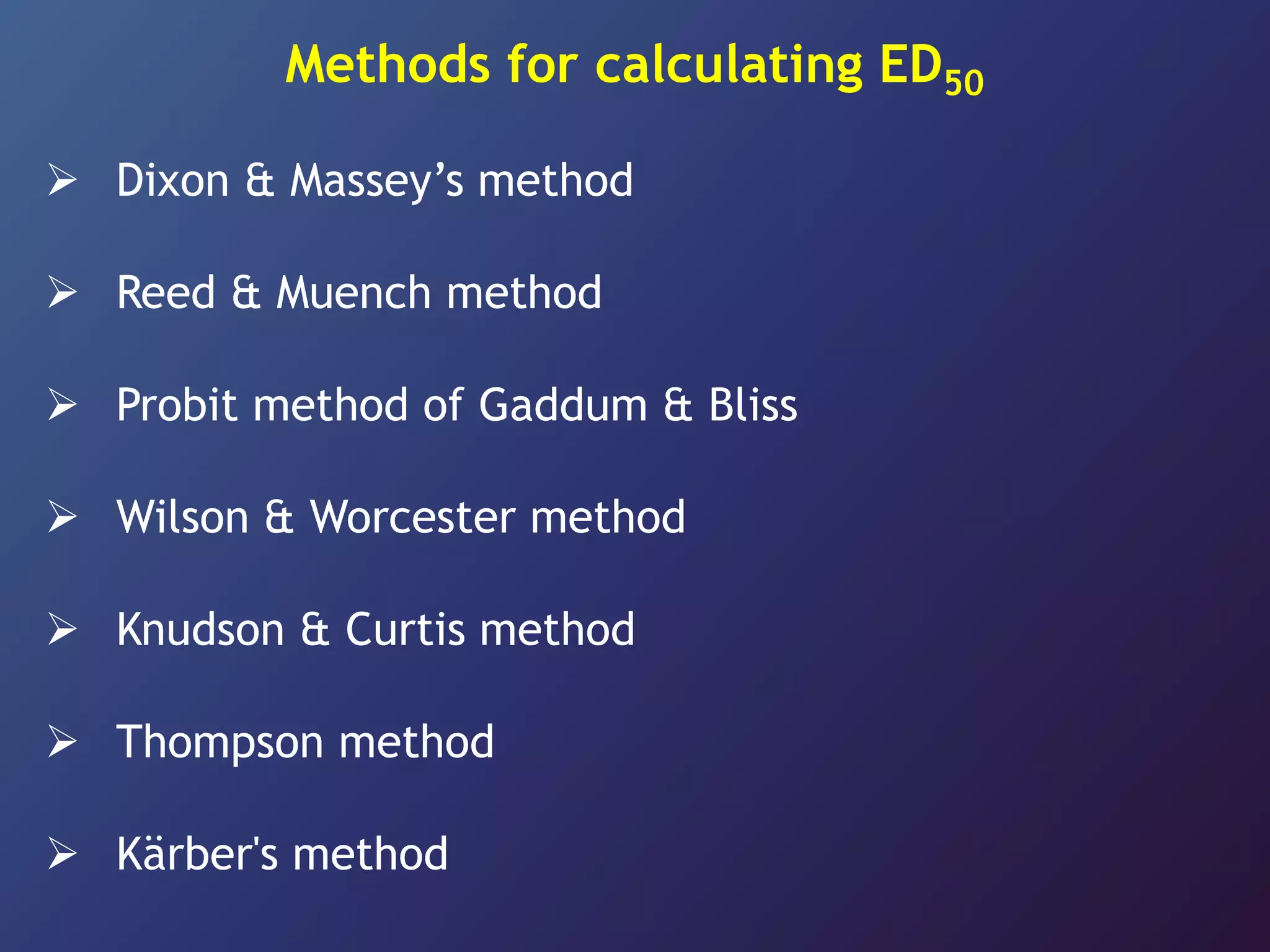 Methods for calculating $ED_{50}$

➢ Dixon & Massey’s method

➢ Reed & Muench method

➢ Probit method of Gaddum & Bliss

➢ Wilson & Worcester method

➢ Knudson & Curtis method

➢ Thompson method

➢ Kärber's method